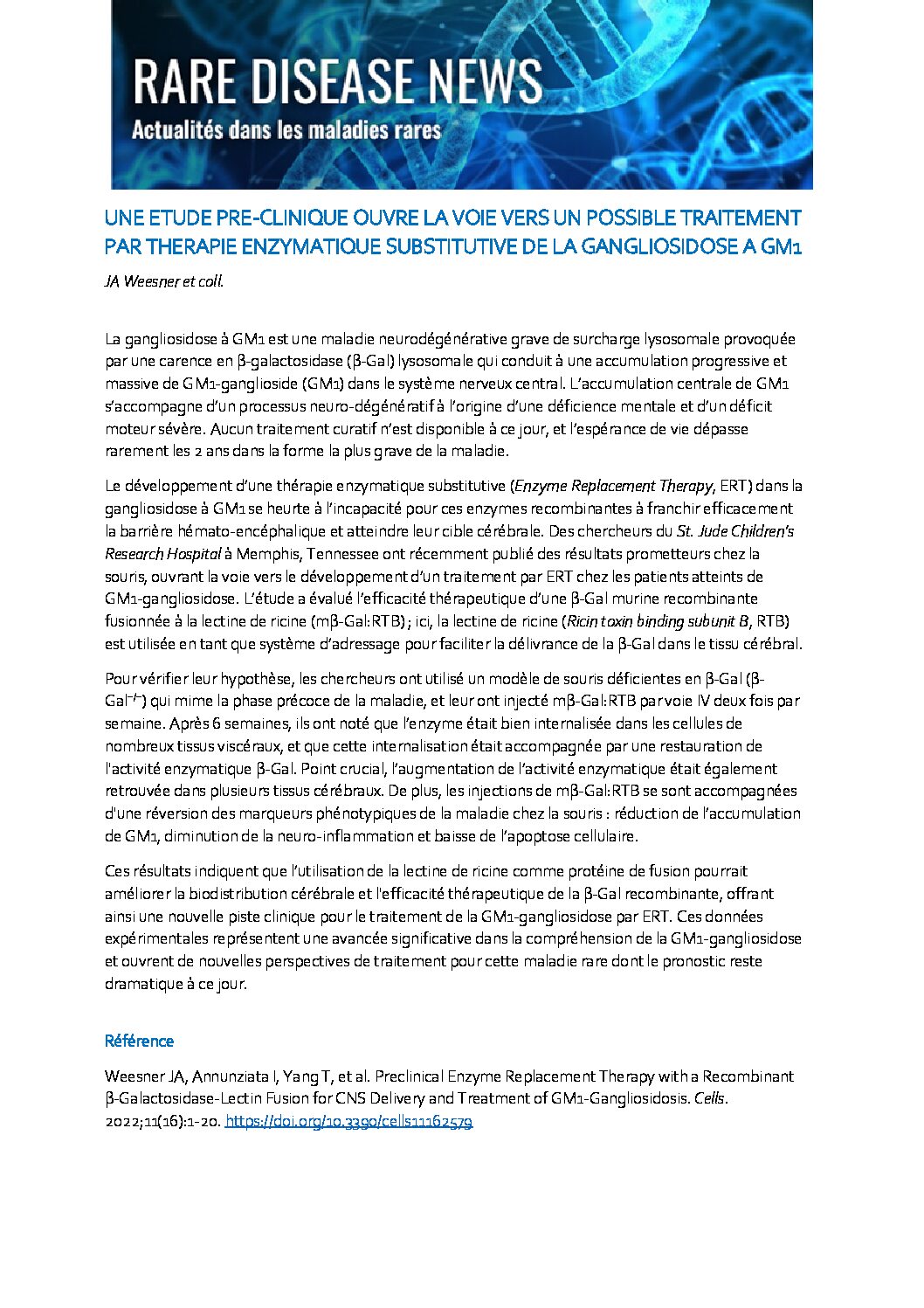 RARE DISEASE NEWS
Actualités dans les maladies rares

UNE ETUDE PRE-CLINIQUE OUVRE LA VOIE VERS UN POSSIBLE TRAITEMENT PAR THERAPIE ENZYMATIQUE SUBSTITUTIVE DE LA GANGLIOSIDOSE A GM1

JA Weesner et coll.

La gangliosidose à GM1 est une maladie neurodégénérative grave de surcharge lysosomale provoquée par une carence en β-galactosidase (β-Gal) lysosomale qui conduit à une accumulation progressive et massive de GM1-ganglioside (GM1) dans le système nerveux central. L'accumulation centrale de GM1 s'accompagne d'un processus neuro-dégénératif à l'origine d'une déficience mentale et d'un déficit moteur sévère. Aucun traitement curatif n'est disponible à ce jour, et l'espérance de vie dépasse rarement les 2 ans dans la forme la plus grave de la maladie.

Le développement d'une thérapie enzymatique substitutive (Enzyme Replacement Therapy, ERT) dans la gangliosidose à GM1 se heurte à l'incapacité pour ces enzymes recombinantes à franchir efficacement la barrière hémato-encéphalique et atteindre leur cible cérébrale. Des chercheurs du St. Jude Children's Research Hospital à Memphis, Tennessee ont récemment publié des résultats prometteurs chez la souris, ouvrant la voie vers le développement d'un traitement par ERT chez les patients atteints de GM1-gangliosidose. L'étude a évalué l'efficacité thérapeutique d'une β-Gal murine recombinante fusionnée à la lectine de ricine (mβ-Gal:RTB) ; ici, la lectine de ricine (Ricin toxin binding subunit B, RTB) est utilisée en tant que système d'adressage pour faciliter la délivrance de la β-Gal dans le tissu cérébral.

Pour vérifier leur hypothèse, les chercheurs ont utilisé un modèle de souris déficientes en β-Gal (β-Gal$^{-/-}$) qui mime la phase précoce de la maladie, et leur ont injecté mβ-Gal:RTB par voie IV deux fois par semaine. Après 6 semaines, ils ont noté que l'enzyme était bien internalisée dans les cellules de nombreux tissus viscéraux, et que cette internalisation était accompagnée par une restauration de l'activité enzymatique β-Gal. Point crucial, l'augmentation de l'activité enzymatique était également retrouvée dans plusieurs tissus cérébraux. De plus, les injections de mβ-Gal:RTB se sont accompagnées d'une réversion des marqueurs phénotypiques de la maladie chez la souris : réduction de l'accumulation de GM1, diminution de la neuro-inflammation et baisse de l'apoptose cellulaire.

Ces résultats indiquent que l'utilisation de la lectine de ricine comme protéine de fusion pourrait améliorer la biodistribution cérébrale et l'efficacité thérapeutique de la β-Gal recombinante, offrant ainsi une nouvelle piste clinique pour le traitement de la GM1-gangliosidose par ERT. Ces données expérimentales représentent une avancée significative dans la compréhension de la GM1-gangliosidose et ouvrent de nouvelles perspectives de traitement pour cette maladie rare dont le pronostic reste dramatique à ce jour.

Référence

Weesner JA, Annunziata I, Yang T, et al. Preclinical Enzyme Replacement Therapy with a Recombinant β-Galactosidase-Lectin Fusion for CNS Delivery and Treatment of GM1-Gangliosidosis. Cells. 2022;11(16):1-20. https://doi.org/10.3390/cells11162579